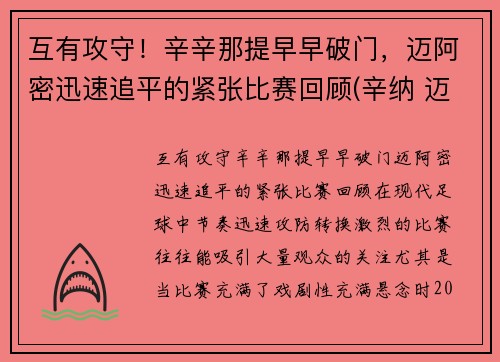 互有攻守！辛辛那提早早破门，迈阿密迅速追平的紧张比赛回顾(辛纳 迈

互有攻守辛辛那提早早破门迈阿密迅速追平的紧张比赛回顾在现代足球中节奏迅速攻防转换激烈的比赛往往能吸引大量观众的关注尤其是当比赛充满了戏剧性充满悬念时20